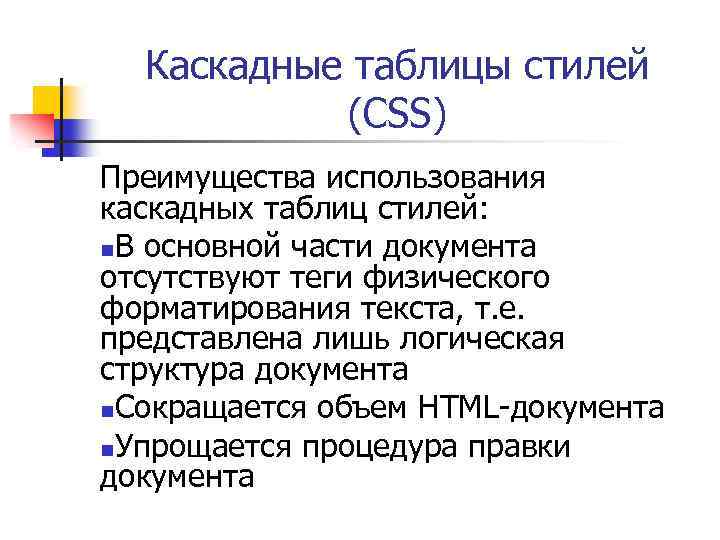 Каскадные таблицы стилей (CSS)

Преимущества использования каскадных таблиц стилей:

• В основной части документа отсутствуют теги физического форматирования текста, т.е. представлена лишь логическая структура документа
• Сокращается объем HTML-документа
• Упрощается процедура правки документа